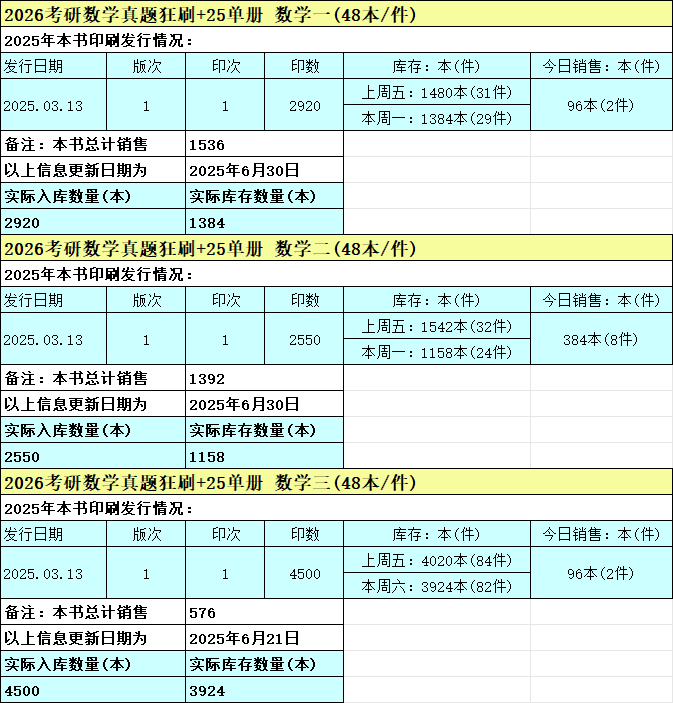 2026考研数学真题狂刷+25单册 数学一(48本/件)

2025年本书印刷发行情况：

| 发行日期 | 版次 | 印次 | 印数 | 库存：本(件) | 今日销售：本(件) |
|---|---|---|---|---|---|
| 2025.03.13 | 1 | 1 | 2920 | 上周五：1480本(31件) | 96本(2件) |
| | | | | 本周一：1384本(29件) | |

| 备注：本书总计销售 | 1536 |
|---|---|
| 以上信息更新日期为 | 2025年6月30日 |
| 实际入库数量(本) | 实际库存数量(本) |
| 2920 | 1384 |

2026考研数学真题狂刷+25单册 数学二(48本/件)

2025年本书印刷发行情况：

| 发行日期 | 版次 | 印次 | 印数 | 库存：本(件) | 今日销售：本(件) |
|---|---|---|---|---|---|
| 2025.03.13 | 1 | 1 | 2550 | 上周五：1542本(32件) | 384本(8件) |
| | | | | 本周一：1158本(24件) | |

| 备注：本书总计销售 | 1392 |
|---|---|
| 以上信息更新日期为 | 2025年6月30日 |
| 实际入库数量(本) | 实际库存数量(本) |
| 2550 | 1158 |

2026考研数学真题狂刷+25单册 数学三(48本/件)

2025年本书印刷发行情况：

| 发行日期 | 版次 | 印次 | 印数 | 库存：本(件) | 今日销售：本(件) |
|---|---|---|---|---|---|
| 2025.03.13 | 1 | 1 | 4500 | 上周五：4020本(84件) | 96本(2件) |
| | | | | 本周六：3924本(82件) | |

| 备注：本书总计销售 | 576 |
|---|---|
| 以上信息更新日期为 | 2025年6月21日 |
| 实际入库数量(本) | 实际库存数量(本) |
| 4500 | 3924 |